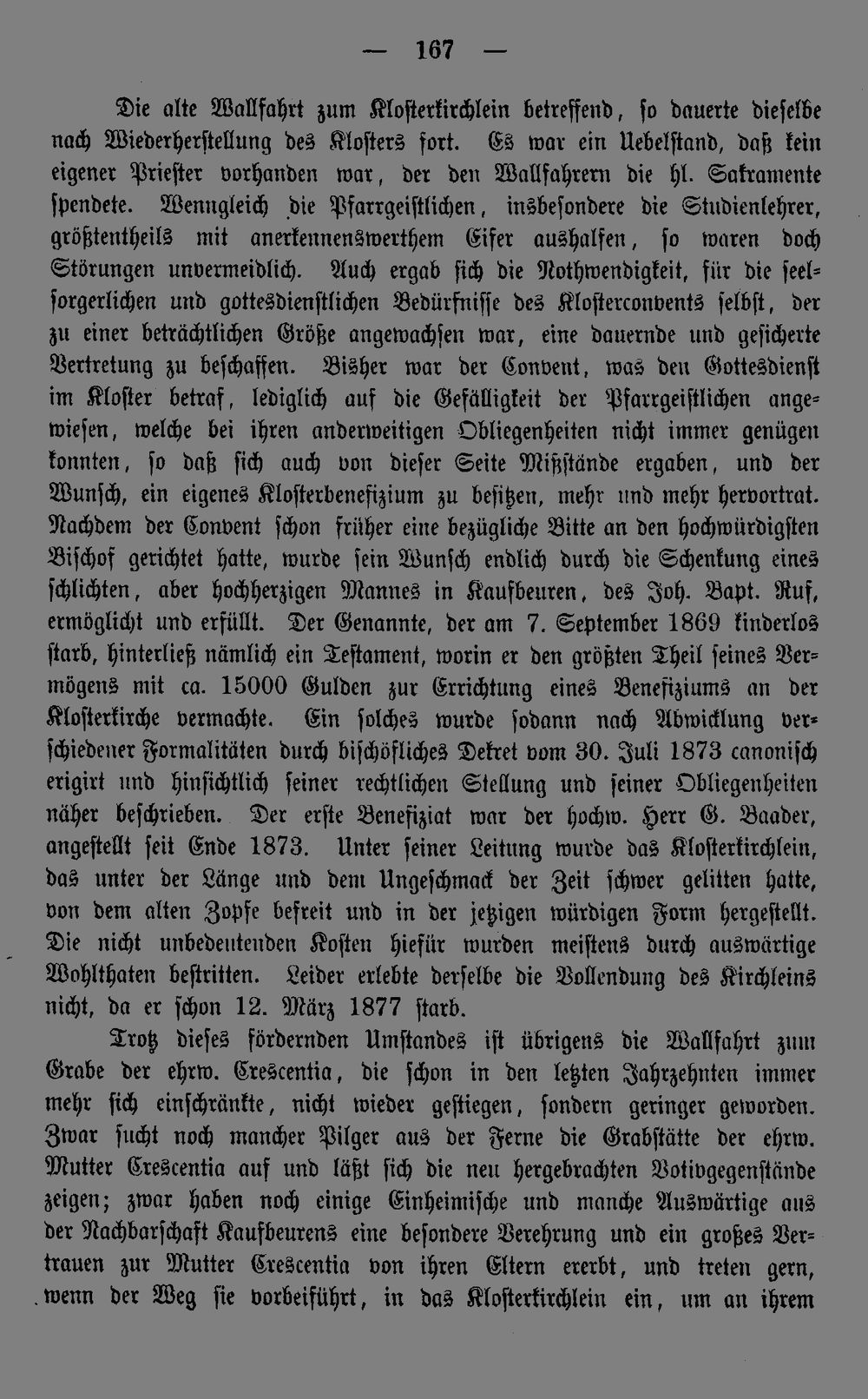 — 167 —

Die alte Wallfahrt zum Klosterkirchlein betreffend, so dauerte dieselbe nach Wiederherstellung des Klosters fort. Es war ein Uebelstand, daß kein eigener Priester vorhanden war, der den Wallfahrern die hl. Sakramente spendete. Wenngleich die Pfarrgeistlichen, insbesondere die Studienlehrer, größtentheils mit anerkennenswerthem Eifer aushalfen, so waren doch Störungen unvermeidlich. Auch ergab sich die Nothwendigkeit, für die seelsorgerlichen und gottesdienstlichen Bedürfnisse des Klosterconvents selbst, der zu einer beträchtlichen Größe angewachsen war, eine dauernde und gesicherte Vertretung zu beschaffen. Bisher war der Convent, was den Gottesdienst im Kloster betraf, lediglich auf die Gefälligkeit der Pfarrgeistlichen angewiesen, welche bei ihren anderweitigen Obliegenheiten nicht immer genügen konnten, so daß sich auch von dieser Seite Mißstände ergaben, und der Wunsch, ein eigenes Klosterbenefizium zu besitzen, mehr und mehr hervortrat. Nachdem der Convent schon früher eine bezügliche Bitte an den hochwürdigsten Bischof gerichtet hatte, wurde sein Wunsch endlich durch die Schenkung eines schlichten, aber hochherzigen Mannes in Kaufbeuren, des Joh. Bapt. Ruf, ermöglicht und erfüllt. Der Genannte, der am 7. September 1869 kinderlos starb, hinterließ nämlich ein Testament, worin er den größten Theil seines Vermögens mit ca. 15000 Gulden zur Errichtung eines Benefiziums an der Klosterkirche vermachte. Ein solches wurde sodann nach Abwicklung verschiedener Formalitäten durch bischöfliches Dekret vom 30. Juli 1873 canonisch erigirt und hinsichtlich seiner rechtlichen Stellung und seiner Obliegenheiten näher beschrieben. Der erste Benefiziat war der hochw. Herr G. Baader, angestellt seit Ende 1873. Unter seiner Leitung wurde das Klosterkirchlein, das unter der Länge und dem Ungeschmack der Zeit schwer gelitten hatte, von dem alten Zopfe befreit und in der jetzigen würdigen Form hergestellt. Die nicht unbedeutenden Kosten hiefür wurden meistens durch auswärtige Wohlthaten bestritten. Leider erlebte derselbe die Vollendung des Kirchleins nicht, da er schon 12. März 1877 starb.

Trotz dieses fördernden Umstandes ist übrigens die Wallfahrt zum Grabe der ehrw. Crescentia, die schon in den letzten Jahrzehnten immer mehr sich einschränkte, nicht wieder gestiegen, sondern geringer geworden. Zwar sucht noch mancher Pilger aus der Ferne die Grabstätte der ehrw. Mutter Crescentia auf und läßt sich die neu hergebrachten Votivgegenstände zeigen; zwar haben noch einige Einheimische und manche Auswärtige aus der Nachbarschaft Kaufbeurens eine besondere Verehrung und ein großes Vertrauen zur Mutter Crescentia von ihren Eltern ererbt, und treten gern, wenn der Weg sie vorbeiführt, in das Klosterkirchlein ein, um an ihrem